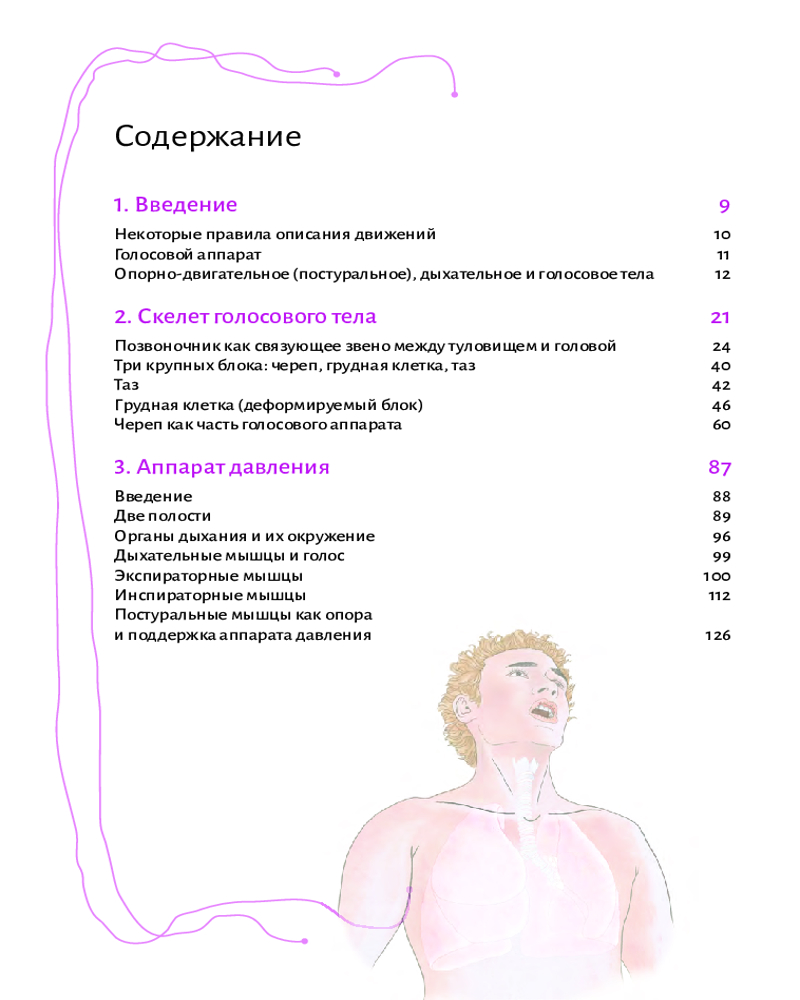 Содержание

1. Введение 9

Некоторые правила описания движений 10
Голосовой аппарат 11
Опорно-двигательное (постуральное), дыхательное и голосовое тела 12

2. Скелет голосового тела 21

Позвоночник как связующее звено между туловищем и головой 24
Три крупных блока: череп, грудная клетка, таз 40
Таз 42
Грудная клетка (деформируемый блок) 46
Череп как часть голосового аппарата 60

3. Аппарат давления 87

Введение 88
Две полости 89
Органы дыхания и их окружение 96
Дыхательные мышцы и голос 99
Экспираторные мышцы 100
Инспираторные мышцы 112
Постуральные мышцы как опора и поддержка аппарата давления 126